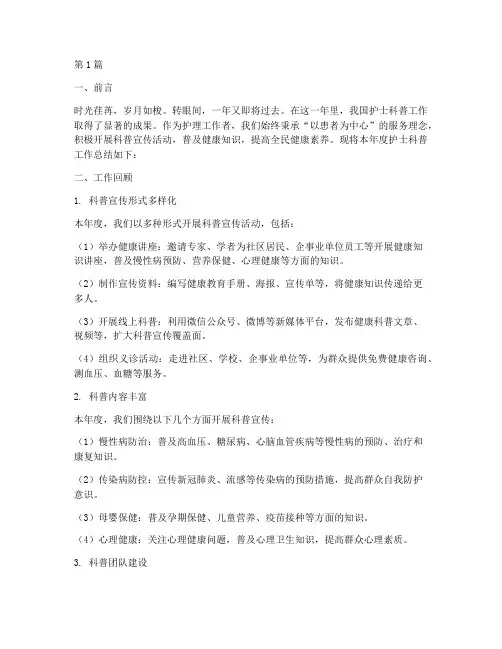 第1篇

一、前言

时光荏苒，岁月如梭。转眼间，一年又即将过去。在这一年里，我国护士科普工作取得了显著的成果。作为护理工作者，我们始终秉承“以患者为中心”的服务理念，积极开展科普宣传活动，普及健康知识，提高全民健康素养。现将本年度护士科普工作总结如下：

二、工作回顾

1. 科普宣传形式多样化

本年度，我们以多种形式开展科普宣传活动，包括：

（1）举办健康讲座：邀请专家、学者为社区居民、企事业单位员工等开展健康知识讲座，普及慢性病预防、营养保健、心理健康等方面的知识。

（2）制作宣传资料：编写健康教育手册、海报、宣传单等，将健康知识传递给更多人。

（3）开展线上科普：利用微信公众号、微博等新媒体平台，发布健康科普文章、视频等，扩大科普宣传覆盖面。

（4）组织义诊活动：走进社区、学校、企事业单位等，为群众提供免费健康咨询、测血压、血糖等服务。

2. 科普内容丰富

本年度，我们围绕以下几个方面开展科普宣传：

（1）慢性病防治：普及高血压、糖尿病、心脑血管疾病等慢性病的预防、治疗和康复知识。

（2）传染病防控：宣传新冠肺炎、流感等传染病的预防措施，提高群众自我防护意识。

（3）母婴保健：普及孕期保健、儿童营养、疫苗接种等方面的知识。

（4）心理健康：关注心理健康问题，普及心理卫生知识，提高群众心理素质。

3. 科普团队建设